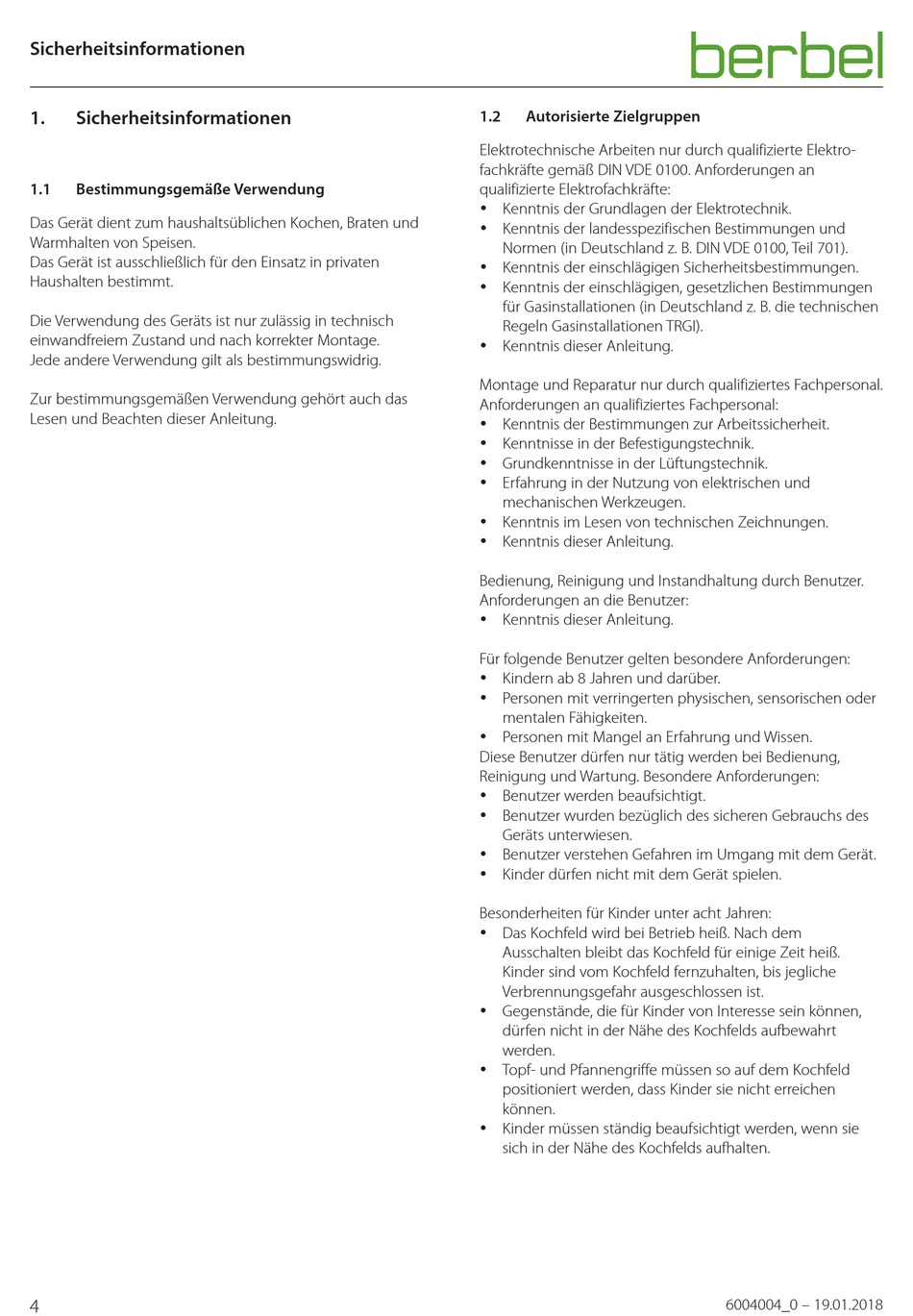 Sicherheitsinformationen

berbel

1. Sicherheitsinformationen

1.1 Bestimmungsgemäße Verwendung

Das Gerät dient zum haushaltsüblichen Kochen, Braten und Warmhalten von Speisen.
Das Gerät ist ausschließlich für den Einsatz in privaten Haushalten bestimmt.

Die Verwendung des Geräts ist nur zulässig in technisch einwandfreiem Zustand und nach korrekter Montage.
Jede andere Verwendung gilt als bestimmungswidrig.

Zur bestimmungsgemäßen Verwendung gehört auch das Lesen und Beachten dieser Anleitung.

1.2 Autorisierte Zielgruppen

Elektrotechnische Arbeiten nur durch qualifizierte Elektrofachkräfte gemäß DIN VDE 0100. Anforderungen an qualifizierte Elektrofachkräfte:
• Kenntnis der Grundlagen der Elektrotechnik.
• Kenntnis der landesspezifischen Bestimmungen und Normen (in Deutschland z. B. DIN VDE 0100, Teil 701).
• Kenntnis der einschlägigen Sicherheitsbestimmungen.
• Kenntnis der einschlägigen, gesetzlichen Bestimmungen für Gasinstallationen (in Deutschland z. B. die technischen Regeln Gasinstallationen TRGI).
• Kenntnis dieser Anleitung.

Montage und Reparatur nur durch qualifiziertes Fachpersonal. Anforderungen an qualifiziertes Fachpersonal:
• Kenntnis der Bestimmungen zur Arbeitssicherheit.
• Kenntnisse in der Befestigungstechnik.
• Grundkenntnisse in der Lüftungstechnik.
• Erfahrung in der Nutzung von elektrischen und mechanischen Werkzeugen.
• Kenntnis im Lesen von technischen Zeichnungen.
• Kenntnis dieser Anleitung.

Bedienung, Reinigung und Instandhaltung durch Benutzer. Anforderungen an die Benutzer:
• Kenntnis dieser Anleitung.

Für folgende Benutzer gelten besondere Anforderungen:
• Kindern ab 8 Jahren und darüber.
• Personen mit verringerten physischen, sensorischen oder mentalen Fähigkeiten.
• Personen mit Mangel an Erfahrung und Wissen.
Diese Benutzer dürfen nur tätig werden bei Bedienung, Reinigung und Wartung. Besondere Anforderungen:
• Benutzer werden beaufsichtigt.
• Benutzer wurden bezüglich des sicheren Gebrauchs des Geräts unterwiesen.
• Benutzer verstehen Gefahren im Umgang mit dem Gerät.
• Kinder dürfen nicht mit dem Gerät spielen.

Besonderheiten für Kinder unter acht Jahren:
• Das Kochfeld wird bei Betrieb heiß. Nach dem Ausschalten bleibt das Kochfeld für einige Zeit heiß. Kinder sind vom Kochfeld fernzuhalten, bis jegliche Verbrennungsgefahr ausgeschlossen ist.
• Gegenstände, die für Kinder von Interesse sein können, dürfen nicht in der Nähe des Kochfelds aufbewahrt werden.
• Topf- und Pfannengriffe müssen so auf dem Kochfeld positioniert werden, dass Kinder sie nicht erreichen können.
• Kinder müssen ständig beaufsichtigt werden, wenn sie sich in der Nähe des Kochfelds aufhalten.

4

6004004_0 – 19.01.2018